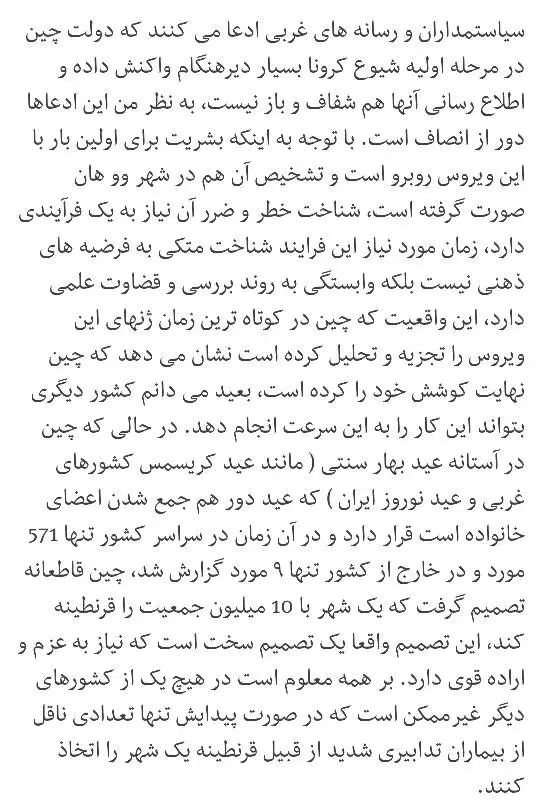 سیاستمداران و رسانه های غربی ادعا می کنند که دولت چین در مرحله اولیه شیوع کرونا بسیار دیرهنگام واکنش داده و اطلاع رسانی آنها هم شفاف و باز نیست، به نظر من این ادعاها دور از انصاف است. با توجه به اینکه بشریت برای اولین بار با این ویروس روبرو است و تشخیص آن هم در شهر وو هان صورت گرفته است، شناخت خطر و ضرر آن نیاز به یک فرآیندی دارد، زمان مورد نیاز این فرایند شناخت متکی به فرضیه های ذهنی نیست بلکه وابستگی به روند بررسی و قضاوت علمی دارد، این واقعیت که چین در کوتاه ترین زمان ژنهای این ویروس را تجزیه و تحلیل کرده است نشان می دهد که چین نهایت کوشش خود را کرده است، بعید می دانم کشور دیگری بتواند این کار را به این سرعت انجام دهد. در حالی که چین در آستانه عید بهار سنتی ( مانند عید کریسمس کشورهای غربی و عید نوروز ایران ) که عید دور هم جمع شدن اعضای خانواده است قرار دارد و در آن زمان در سراسر کشور تنها 571 مورد و در خارج از کشور تنها ۹ مورد گزارش شد، چین قاطعانه تصمیم گرفت که یک شهر با 10 میلیون جمعیت را قرنطینه کند، این تصمیم واقعا یک تصمیم سخت است که نیاز به عزم و اراده قوی دارد. بر همه معلوم است در هیچ یک از کشورهای دیگر غیرممکن است که در صورت پیدایش تنها تعدادی ناقل از بیماران تدابیری شدید از قبیل قرنطینه یک شهر را اتخاذ کنند.